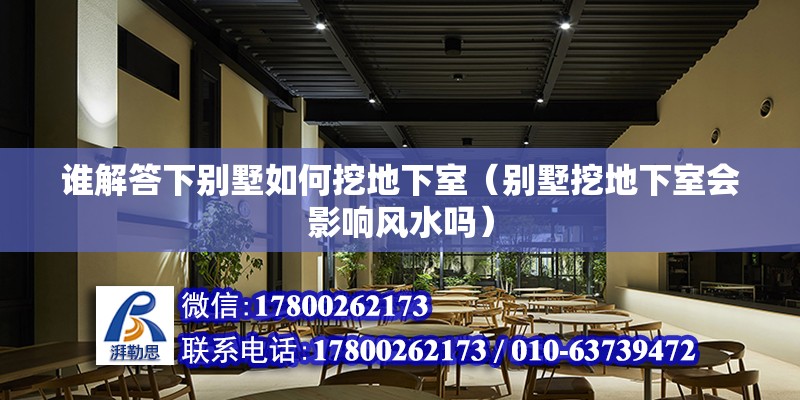 谁解答下别墅如何挖地下室（别墅挖地下室会影响风水吗）

湃勒思

微信：17800262173

联系电话：17800262173 / 010-63739472